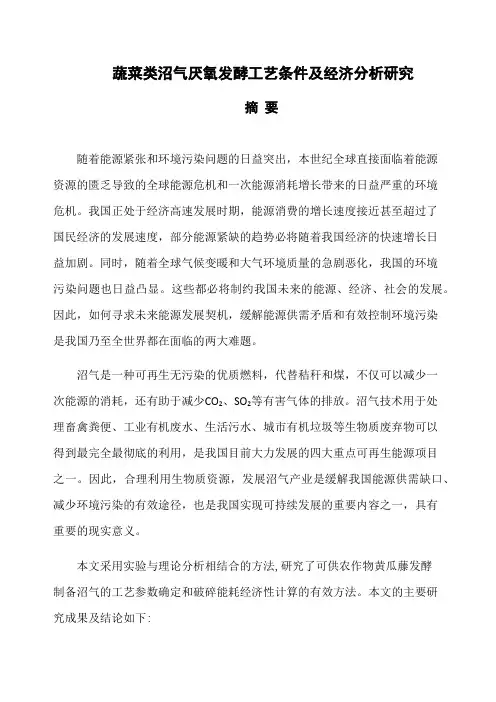 蔬菜类沼气厌氧发酵工艺条件及经济分析研究

摘 要

随着能源紧张和环境污染问题的日益突出，本世纪全球直接面临着能源资源的匮乏导致的全球能源危机和一次能源消耗增长带来的日益严重的环境危机。我国正处于经济高速发展时期，能源消费的增长速度接近甚至超过了国民经济的发展速度，部分能源紧缺的趋势必将随着我国经济的快速增长日益加剧。同时，随着全球气候变暖和大气环境质量的急剧恶化，我国的环境污染问题也日益凸显。这些都必将制约我国未来的能源、经济、社会的发展。因此，如何寻求未来能源发展契机，缓解能源供需矛盾和有效控制环境污染是我国乃至全世界都在面临的两大难题。

沼气是一种可再生无污染的优质燃料，代替秸秆和煤，不仅可以减少一次能源的消耗，还有助于减少$CO_2$、$SO_2$等有害气体的排放。沼气技术用于处理畜禽粪便、工业有机废水、生活污水、城市有机垃圾等生物质废弃物可以得到最完全最彻底的利用，是我国目前大力发展的四大重点可再生能源项目之一。因此，合理利用生物质资源，发展沼气产业是缓解我国能源供需缺口、减少环境污染的有效途径，也是我国实现可持续发展的重要内容之一，具有重要的现实意义。

本文采用实验与理论分析相结合的方法，研究了可供农作物黄瓜藤发酵制备沼气的工艺参数确定和破碎能耗经济性计算的有效方法。本文的主要研究成果及结论如下: